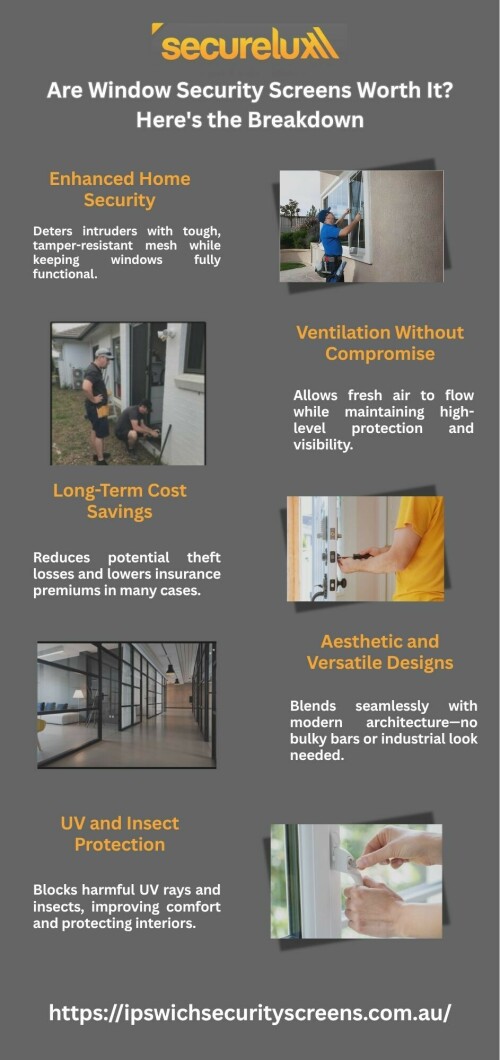 securelux

Are Window Security Screens Worth It? Here's the Breakdown

Enhanced Home Security

Deters intruders with tough, tamper-resistant mesh while keeping windows fully functional.

Ventilation Without Compromise

Allows fresh air to flow while maintaining high-level protection and visibility.

Long-Term Cost Savings

Reduces potential theft losses and lowers insurance premiums in many cases.

Aesthetic and Versatile Designs

Blends seamlessly with modern architecture—no bulky bars or industrial look needed.

UV and Insect Protection

Blocks harmful UV rays and insects, improving comfort and protecting interiors.

https://ipswichsecurityscreens.com.au/